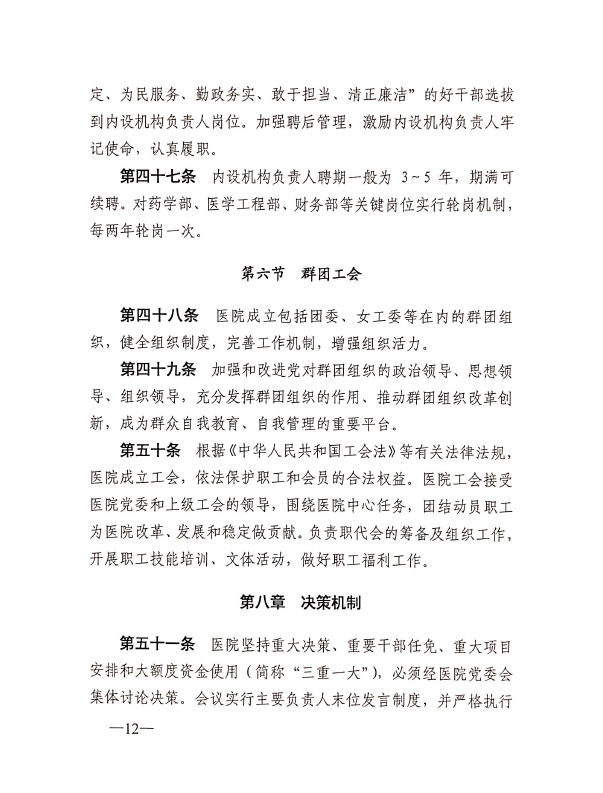 定、为民服务、勤政务实、敢于担当、清正廉洁”的好干部选拔到内设机构负责人岗位。加强聘后管理，激励内设机构负责人牢记使命，认真履职。

第四十七条　内设机构负责人聘期一般为 3～5 年，期满可续聘。对药学部、医学工程部、财务部等关键岗位实行轮岗机制，每两年轮岗一次。

第六节　群团工会

第四十八条　医院成立包括团委、女工委等在内的群团组织，健全组织制度，完善工作机制，增强组织活力。

第四十九条　加强和改进党对群团组织的政治领导、思想领导、组织领导，充分发挥群团组织的作用、推动群团组织改革创新，成为群众自我教育、自我管理的重要平台。

第五十条　根据《中华人民共和国工会法》等有关法律法规，医院成立工会，依法保护职工和会员的合法权益。医院工会接受医院党委和上级工会的领导，围绕医院中心任务，团结动员职工为医院改革、发展和稳定做贡献。负责职代会的筹备及组织工作，开展职工技能培训、文体活动，做好职工福利工作。

第八章　决策机制

第五十一条　医院坚持重大决策、重要干部任免、重大项目安排和大额度资金使用（简称“三重一大”），必须经医院党委会集体讨论决策。会议实行主要负责人末位发言制度，并严格执行

—12—